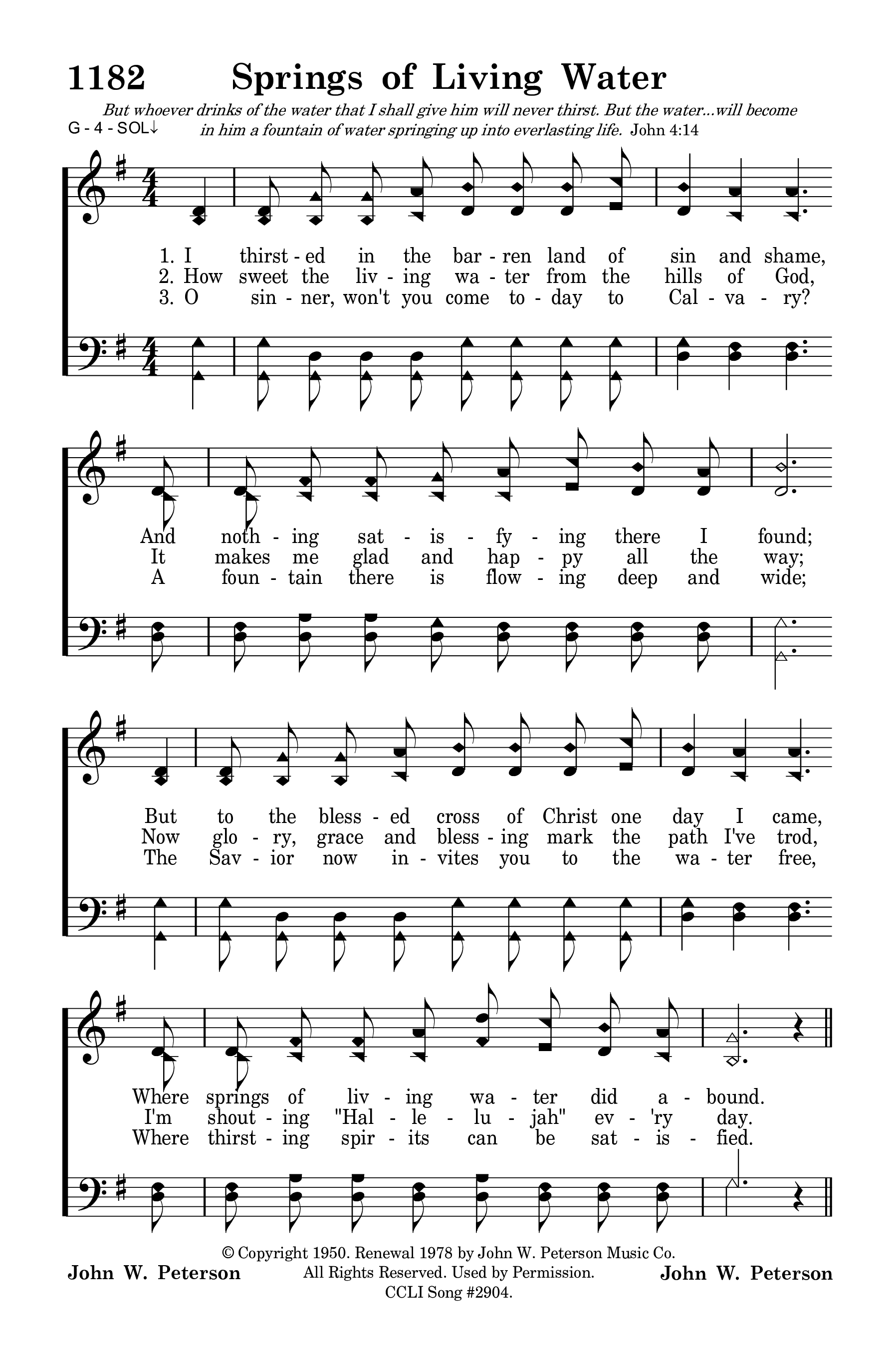 1182 Springs of Living Water

But whoever drinks of the water that I shall give him will never thirst. But the water...will become in him a fountain of water springing up into everlasting life. John 4:14

G - 4 - SOL↓

1. I thirst - ed in the bar - ren land of sin and shame,
2. How sweet the liv - ing wa - ter from the hills of God,
3. O sin - ner, won't you come to - day to Cal - va - ry?

And noth - ing sat - is - fy - ing there I found;
It makes me glad and hap - py all the way;
A foun - tain there is flow - ing deep and wide;

But to the bless - ed cross of Christ one day I came,
Now glo - ry, grace and bless - ing mark the path I've trod,
The Sav - ior now in - vites you to the wa - ter free,

Where springs of liv - ing wa - ter did a - bound.
I'm shout - ing "Hal - le - lu - jah" ev - 'ry day.
Where thirst - ing spir - its can be sat - is - fied.

John W. Peterson

© Copyright 1950. Renewal 1978 by John W. Peterson Music Co.
All Rights Reserved. Used by Permission.
CCLI Song #2904.

John W. Peterson